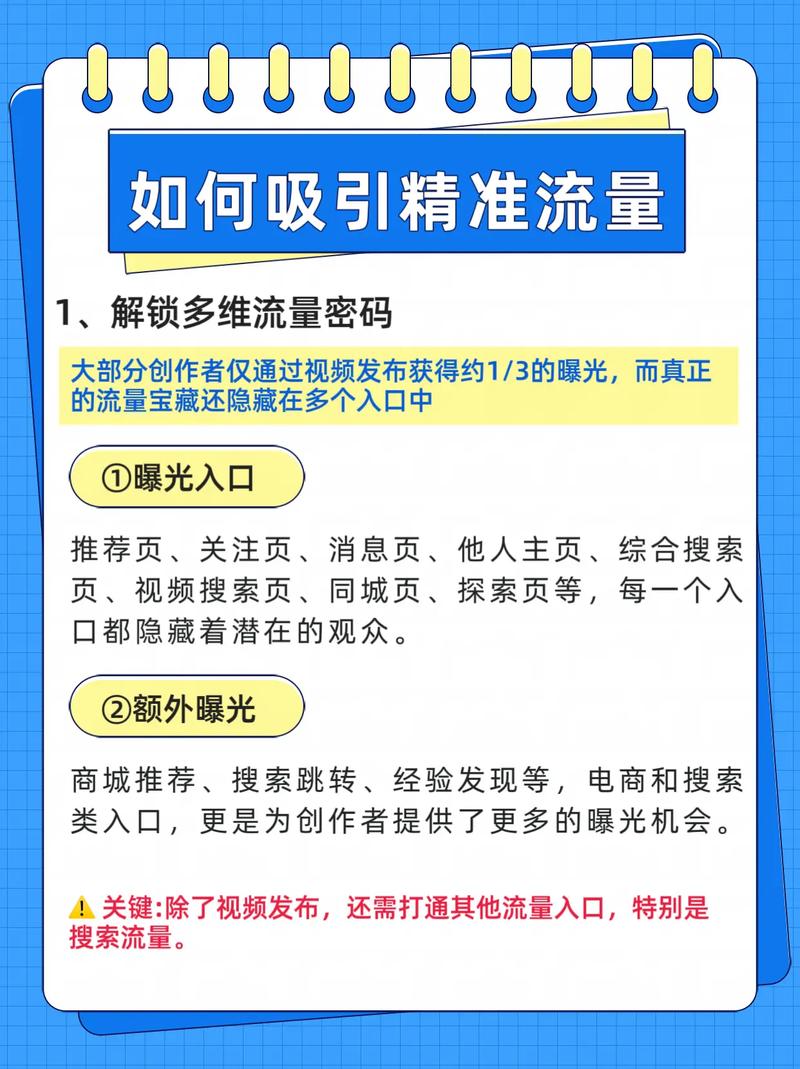 如何吸引精准流量

1、解锁多维流量密码

大部分创作者仅通过视频发布获得约1/3的曝光，而真正的流量宝藏还隐藏在多个入口中

①曝光入口

推荐页、关注页、消息页、他人主页、综合搜索页、视频搜索页、同城页、探索页等，每一个入口都隐藏着潜在的观众。

②额外曝光

商城推荐、搜索跳转、经验发现等，电商和搜索类入口，更是为创作者提供了更多的曝光机会。

⚠ 关键:除了视频发布，还需打通其他流量入口，特别是搜索流量。